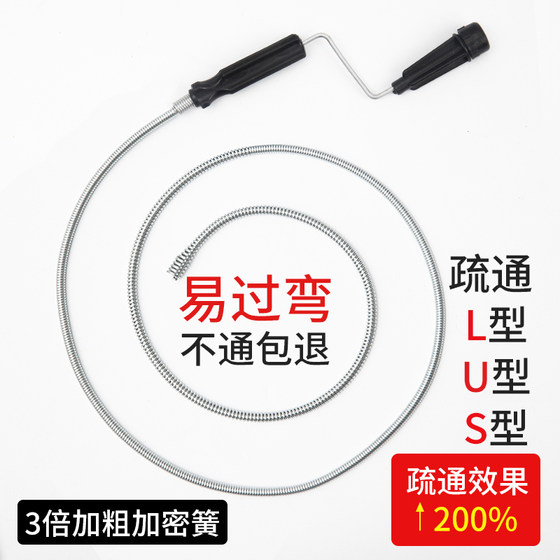 易过弯
不通包退

疏通
L型
U型
S型

疏通效果
↑200%

3倍加粗加密簧